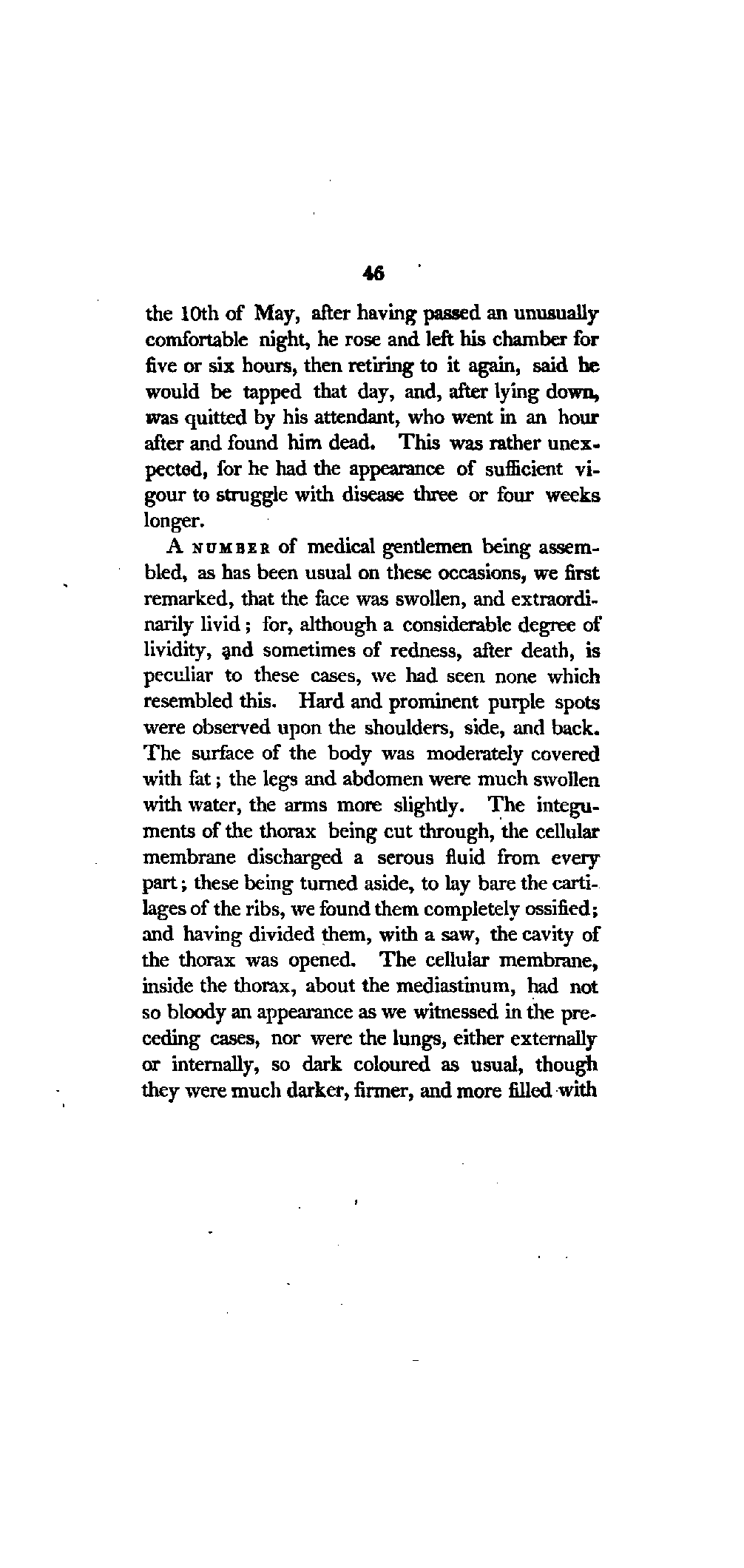 46

the 10th of May, after having passed an unusually comfortable night, he rose and left his chamber for five or six hours, then retiring to it again, said he would be tapped that day, and, after lying down, was quitted by his attendant, who went in an hour after and found him dead. This was rather unexpected, for he had the appearance of sufficient vigour to struggle with disease three or four weeks longer.

A NUMBER of medical gentlemen being assembled, as has been usual on these occasions, we first remarked, that the face was swollen, and extraordinarily livid; for, although a considerable degree of lividity, and sometimes of redness, after death, is peculiar to these cases, we had seen none which resembled this. Hard and prominent purple spots were observed upon the shoulders, side, and back. The surface of the body was moderately covered with fat; the legs and abdomen were much swollen with water, the arms more slightly. The integuments of the thorax being cut through, the cellular membrane discharged a serous fluid from every part; these being turned aside, to lay bare the cartilages of the ribs, we found them completely ossified; and having divided them, with a saw, the cavity of the thorax was opened. The cellular membrane, inside the thorax, about the mediastinum, had not so bloody an appearance as we witnessed in the preceding cases, nor were the lungs, either externally or internally, so dark coloured as usual, though they were much darker, firmer, and more filled with